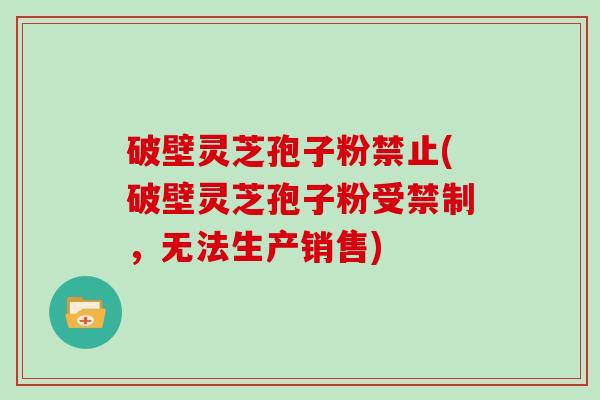 破壁灵芝孢子粉禁止(破壁灵芝孢子粉受禁制，无法生产销售)